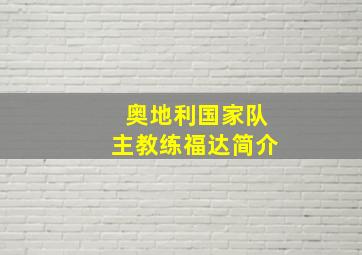 奥地利国家队
主教练福达简介